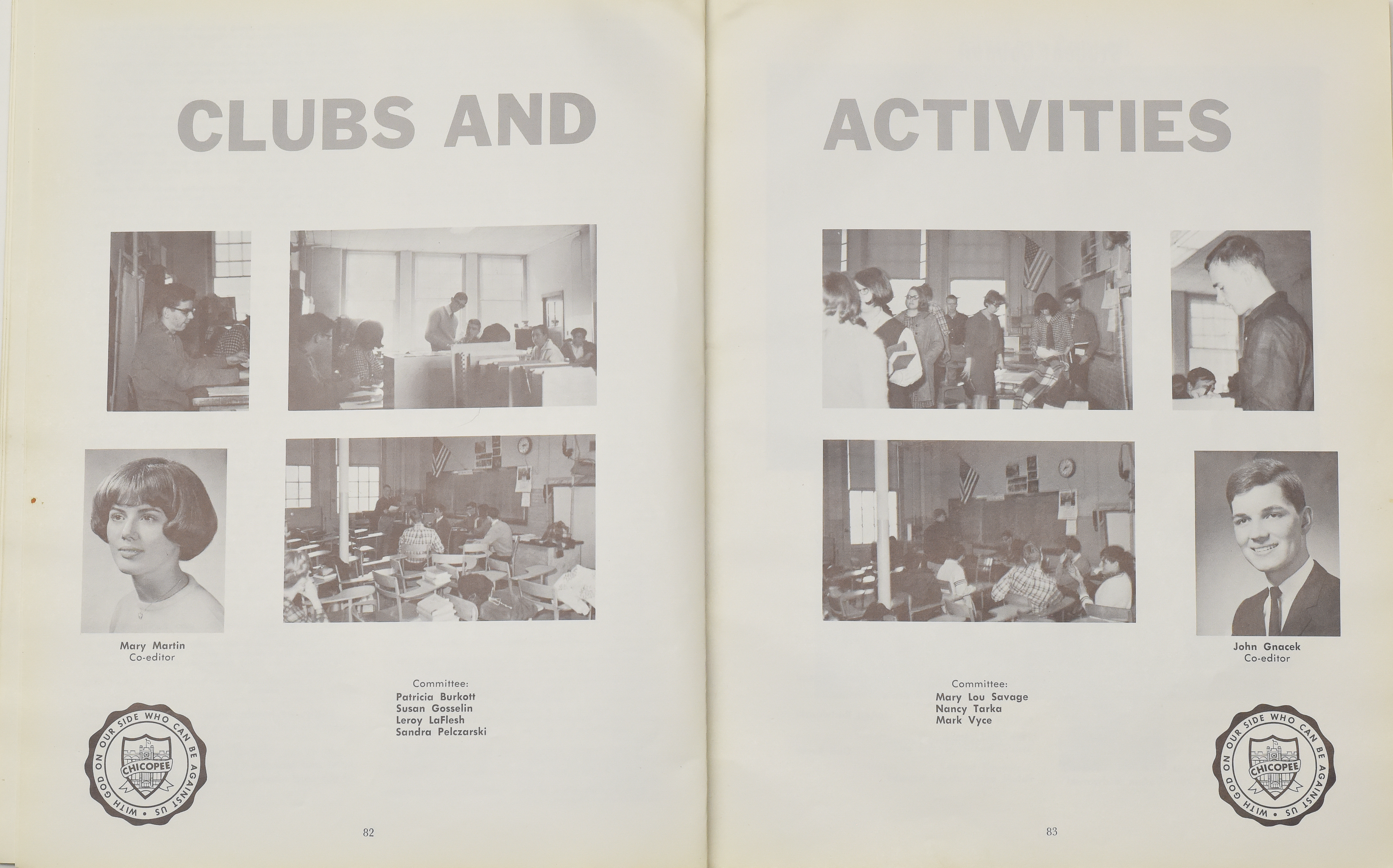 CLUBS AND

Mary Martin
Co-editor

Committee:
Patricia Burkott
Susan Gosselin
Leroy LaFlesh
Sandra Pelczarski

WITH GOD ON OUR SIDE WHO CAN BE AGAINST US
CHICOPEE

82

ACTIVITIES

John Gnacek
Co-editor

Committee:
Mary Lou Savage
Nancy Tarka
Mark Vyce

WITH GOD ON OUR SIDE WHO CAN BE AGAINST US
CHICOPEE

83